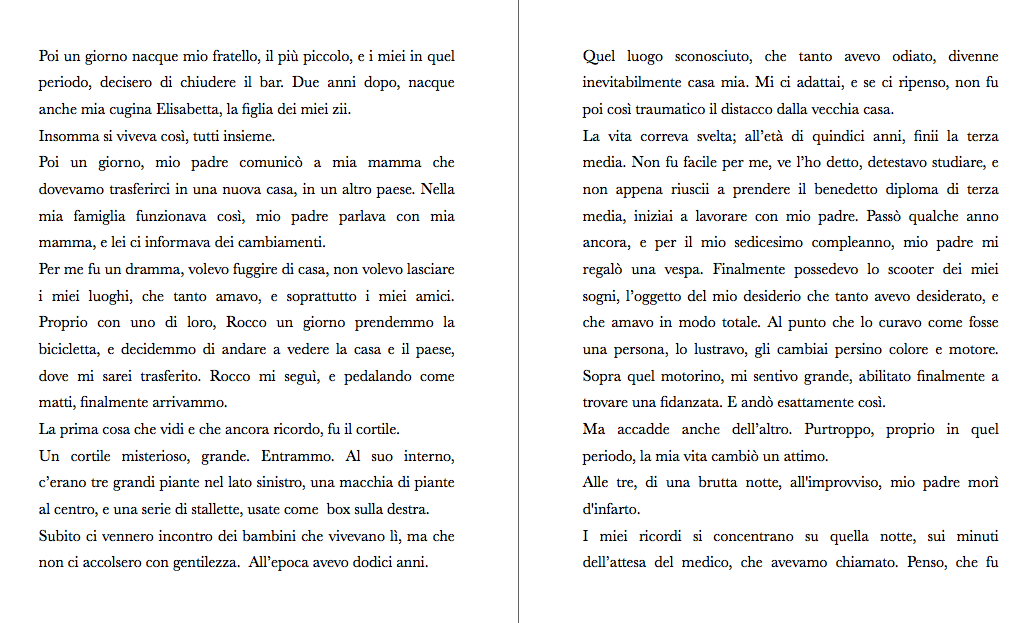 Poi un giorno nacque mio fratello, il più piccolo, e i miei in quel periodo, decisero di chiudere il bar. Due anni dopo, nacque anche mia cugina Elisabetta, la figlia dei miei zii.
Insomma si viveva così, tutti insieme.
Poi un giorno, mio padre comunicò a mia mamma che dovevamo trasferirci in una nuova casa, in un altro paese. Nella mia famiglia funzionava così, mio padre parlava con mia mamma, e lei ci informava dei cambiamenti.
Per me fu un dramma, volevo fuggire di casa, non volevo lasciare i miei luoghi, che tanto amavo, e soprattutto i miei amici. Proprio con uno di loro, Rocco un giorno prendemmo la bicicletta, e decidemmo di andare a vedere la casa e il paese, dove mi sarei trasferito. Rocco mi seguì, e pedalando come matti, finalmente arrivammo.
La prima cosa che vidi e che ancora ricordo, fu il cortile.
Un cortile misterioso, grande. Entrammo. Al suo interno, c'erano tre grandi piante nel lato sinistro, una macchia di piante al centro, e una serie di stallette, usate come box sulla destra.
Subito ci vennero incontro dei bambini che vivevano lì, ma che non ci accolsero con gentilezza. All'epoca avevo dodici anni.

Quel luogo sconosciuto, che tanto avevo odiato, divenne inevitabilmente casa mia. Mi ci adattai, e se ci ripenso, non fu poi così traumatico il distacco dalla vecchia casa.
La vita correva svelta; all'età di quindici anni, finii la terza media. Non fu facile per me, ve l'ho detto, detestavo studiare, e non appena riuscii a prendere il benedetto diploma di terza media, iniziai a lavorare con mio padre. Passò qualche anno ancora, e per il mio sedicesimo compleanno, mio padre mi regalò una vespa. Finalmente possedevo lo scooter dei miei sogni, l'oggetto del mio desiderio che tanto avevo desiderato, e che amavo in modo totale. Al punto che lo curavo come fosse una persona, lo lustravo, gli cambiai persino colore e motore. Sopra quel motorino, mi sentivo grande, abilitato finalmente a trovare una fidanzata. E andò esattamente così.
Ma accadde anche dell'altro. Purtroppo, proprio in quel periodo, la mia vita cambiò un attimo.
Alle tre, di una brutta notte, all'improvviso, mio padre morì d'infarto.
I miei ricordi si concentrano su quella notte, sui minuti dell'attesa del medico, che avevamo chiamato. Penso, che fu